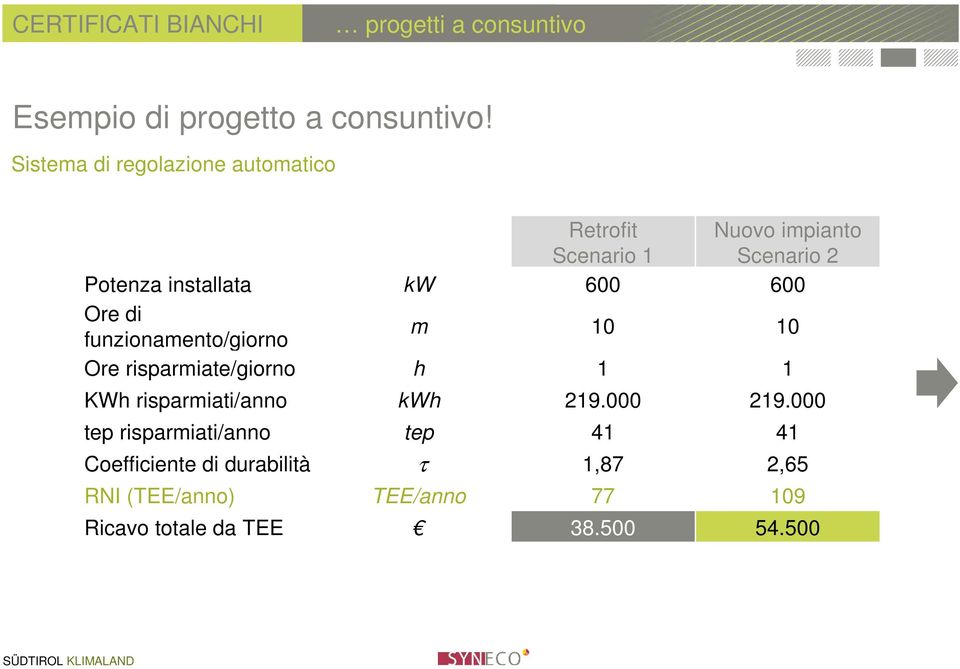 CERTIFICATI BIANCHI … progetti a consuntivo

Esempio di progetto a consuntivo!

Sistema di regolazione automatico

| | | Retrofit Scenario 1 | Nuovo impianto Scenario 2 |
|---|---|---|---|
| Potenza installata | kW | 600 | 600 |
| Ore di funzionamento/giorno | m | 10 | 10 |
| Ore risparmiate/giorno | h | 1 | 1 |
| KWh risparmiati/anno | kWh | 219.000 | 219.000 |
| tep risparmiati/anno | tep | 41 | 41 |
| Coefficiente di durabilità | $\tau$ | 1,87 | 2,65 |
| RNI (TEE/anno) | TEE/anno | 77 | 109 |
| Ricavo totale da TEE | € | 38.500 | 54.500 |

SÜDTIROL KLIMALAND

SYNECO